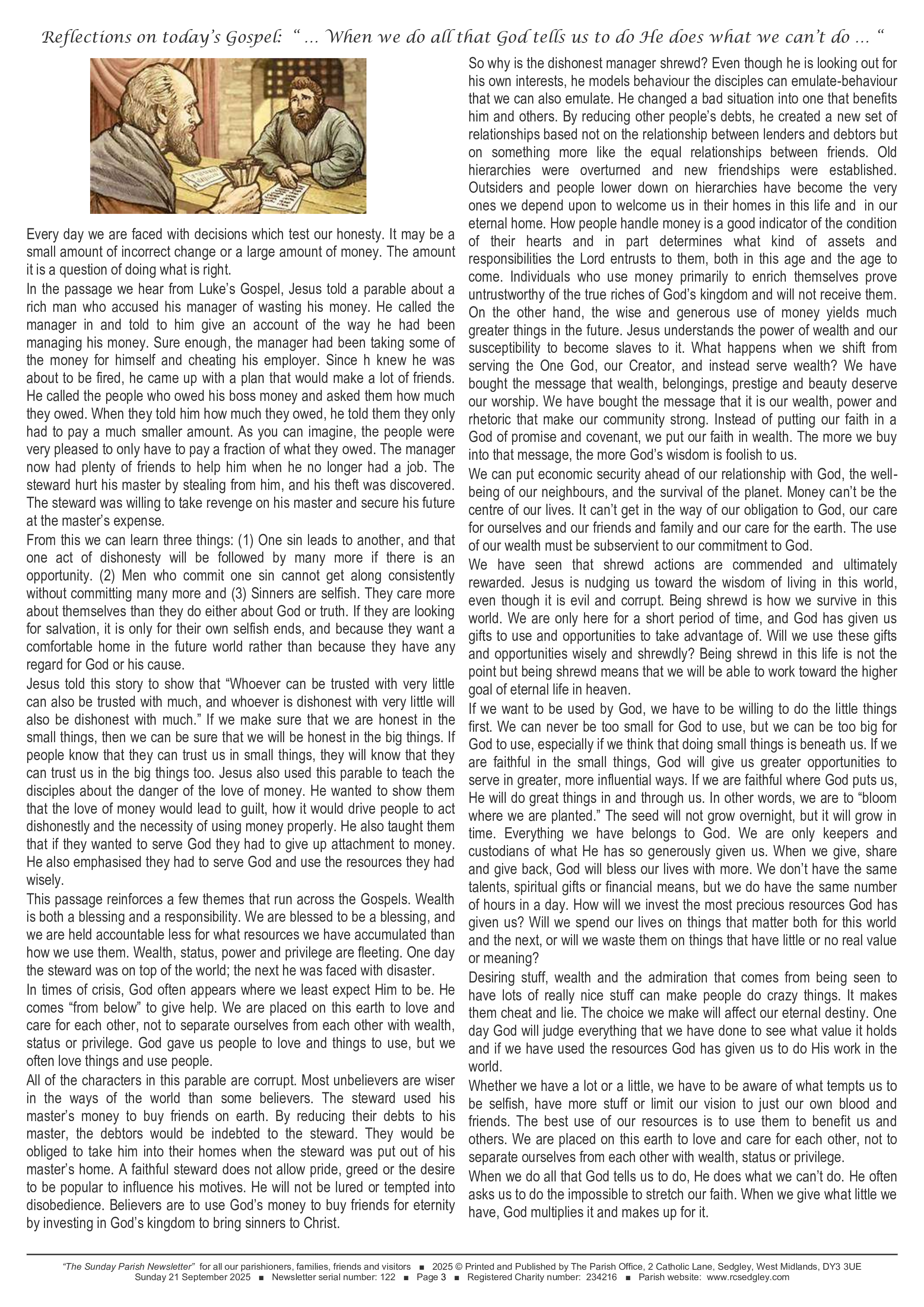 Reflections on today's Gospel: " … When we do all that God tells us to do He does what we can't do … "

Every day we are faced with decisions which test our honesty. It may be a small amount of incorrect change or a large amount of money. The amount it is a question of doing what is right.

In the passage we hear from Luke's Gospel, Jesus told a parable about a rich man who accused his manager of wasting his money. He called the manager in and told to him give an account of the way he had been managing his money. Sure enough, the manager had been taking some of the money for himself and cheating his employer. Since h knew he was about to be fired, he came up with a plan that would make a lot of friends. He called the people who owed his boss money and asked them how much they owed. When they told him how much they owed, he told them they only had to pay a much smaller amount. As you can imagine, the people were very pleased to only have to pay a fraction of what they owed. The manager now had plenty of friends to help him when he no longer had a job. The steward hurt his master by stealing from him, and his theft was discovered. The steward was willing to take revenge on his master and secure his future at the master's expense.

From this we can learn three things: (1) One sin leads to another, and that one act of dishonesty will be followed by many more if there is an opportunity. (2) Men who commit one sin cannot get along consistently without committing many more and (3) Sinners are selfish. They care more about themselves than they do either about God or truth. If they are looking for salvation, it is only for their own selfish ends, and because they want a comfortable home in the future world rather than because they have any regard for God or his cause.

Jesus told this story to show that "Whoever can be trusted with very little can also be trusted with much, and whoever is dishonest with very little will also be dishonest with much." If we make sure that we are honest in the small things, then we can be sure that we will be honest in the big things. If people know that they can trust us in small things, they will know that they can trust us in the big things too. Jesus also used this parable to teach the disciples about the danger of the love of money. He wanted to show them that the love of money would lead to guilt, how it would drive people to act dishonestly and the necessity of using money properly. He also taught them that if they wanted to serve God they had to give up attachment to money. He also emphasised they had to serve God and use the resources they had wisely.

This passage reinforces a few themes that run across the Gospels. Wealth is both a blessing and a responsibility. We are blessed to be a blessing, and we are held accountable less for what resources we have accumulated than how we use them. Wealth, status, power and privilege are fleeting. One day the steward was on top of the world; the next he was faced with disaster.

In times of crisis, God often appears where we least expect Him to be. He comes "from below" to give help. We are placed on this earth to love and care for each other, not to separate ourselves from each other with wealth, status or privilege. God gave us people to love and things to use, but we often love things and use people.

All of the characters in this parable are corrupt. Most unbelievers are wiser in the ways of the world than some believers. The steward used his master's money to buy friends on earth. By reducing their debts to his master, the debtors would be indebted to the steward. They would be obliged to take him into their homes when the steward was put out of his master's home. A faithful steward does not allow pride, greed or the desire to be popular to influence his motives. He will not be lured or tempted into disobedience. Believers are to use God's money to buy friends for eternity by investing in God's kingdom to bring sinners to Christ.

So why is the dishonest manager shrewd? Even though he is looking out for his own interests, he models behaviour the disciples can emulate-behaviour that we can also emulate. He changed a bad situation into one that benefits him and others. By reducing other people's debts, he created a new set of relationships based not on the relationship between lenders and debtors but on something more like the equal relationships between friends. Old hierarchies were overturned and new friendships were established. Outsiders and people lower down on hierarchies have become the very ones we depend upon to welcome us in their homes in this life and in our eternal home. How people handle money is a good indicator of the condition of their hearts and in part determines what kind of assets and responsibilities the Lord entrusts to them, both in this age and the age to come. Individuals who use money primarily to enrich themselves prove untrustworthy of the true riches of God's kingdom and will not receive them. On the other hand, the wise and generous use of money yields much greater things in the future. Jesus understands the power of wealth and our susceptibility to become slaves to it. What happens when we shift from serving the One God, our Creator, and instead serve wealth? We have bought the message that wealth, belongings, prestige and beauty deserve our worship. We have bought the message that it is our wealth, power and rhetoric that make our community strong. Instead of putting our faith in a God of promise and covenant, we put our faith in wealth. The more we buy into that message, the more God's wisdom is foolish to us.

We can put economic security ahead of our relationship with God, the well-being of our neighbours, and the survival of the planet. Money can't be the centre of our lives. It can't get in the way of our obligation to God, our care for ourselves and our friends and family and our care for the earth. The use of our wealth must be subservient to our commitment to God.

We have seen that shrewd actions are commended and ultimately rewarded. Jesus is nudging us toward the wisdom of living in this world, even though it is evil and corrupt. Being shrewd is how we survive in this world. We are only here for a short period of time, and God has given us gifts to use and opportunities to take advantage of. Will we use these gifts and opportunities wisely and shrewdly? Being shrewd in this life is not the point but being shrewd means that we will be able to work toward the higher goal of eternal life in heaven.

If we want to be used by God, we have to be willing to do the little things first. We can never be too small for God to use, but we can be too big for God to use, especially if we think that doing small things is beneath us. If we are faithful in the small things, God will give us greater opportunities to serve in greater, more influential ways. If we are faithful where God puts us, He will do great things in and through us. In other words, we are to "bloom where we are planted." The seed will not grow overnight, but it will grow in time. Everything we have belongs to God. We are only keepers and custodians of what He has so generously given us. When we give, share and give back, God will bless our lives with more. We don't have the same talents, spiritual gifts or financial means, but we do have the same number of hours in a day. How will we invest the most precious resources God has given us? Will we spend our lives on things that matter both for this world and the next, or will we waste them on things that have little or no real value or meaning?

Desiring stuff, wealth and the admiration that comes from being seen to have lots of really nice stuff can make people do crazy things. It makes them cheat and lie. The choice we make will affect our eternal destiny. One day God will judge everything that we have done to see what value it holds and if we have used the resources God has given us to do His work in the world.

Whether we have a lot or a little, we have to be aware of what tempts us to be selfish, have more stuff or limit our vision to just our own blood and friends. The best use of our resources is to use them to benefit us and others. We are placed on this earth to love and care for each other, not to separate ourselves from each other with wealth, status or privilege.

When we do all that God tells us to do, He does what we can't do. He often asks us to do the impossible to stretch our faith. When we give what little we have, God multiplies it and makes up for it.

"The Sunday Parish Newsletter" for all our parishioners, families, friends and visitors ■ 2025 © Printed and Published by The Parish Office, 2 Catholic Lane, Sedgley, West Midlands, DY3 3UE
Sunday 21 September 2025 ■ Newsletter serial number: 122 ■ Page 3 ■ Registered Charity number: 234216 ■ Parish website: www.rcsedgley.com